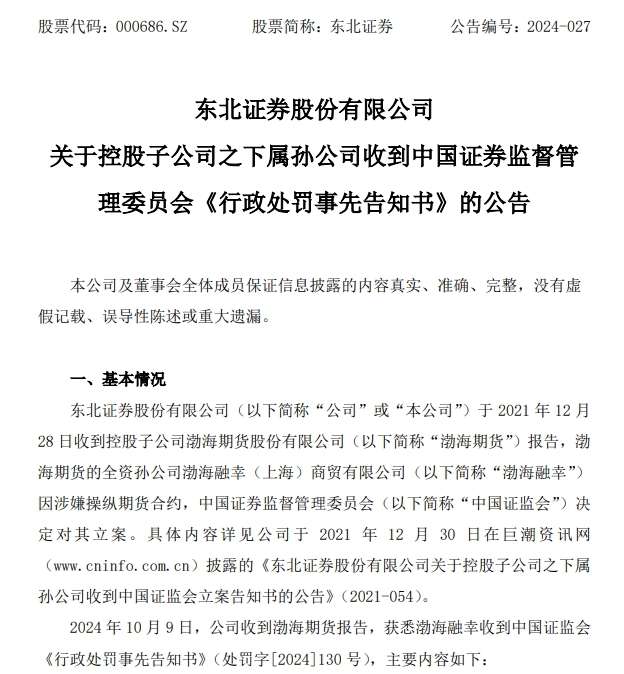 股票代码：000686.SZ　　股票简称：东北证券　　公告编号：2024-027

东北证券股份有限公司
关于控股子公司之下属孙公司收到中国证券监督管理委员会《行政处罚事先告知书》的公告

本公司及董事会全体成员保证信息披露的内容真实、准确、完整，没有虚假记载、误导性陈述或重大遗漏。

一、基本情况

东北证券股份有限公司（以下简称“公司”或“本公司”）于 2021 年 12 月 28 日收到控股子公司渤海期货股份有限公司（以下简称“渤海期货”）报告，渤海期货的全资孙公司渤海融幸（上海）商贸有限公司（以下简称“渤海融幸”）因涉嫌操纵期货合约，中国证券监督管理委员会（以下简称“中国证监会”）决定对其立案。具体内容详见公司于 2021 年 12 月 30 日在巨潮资讯网（www.cninfo.com.cn）披露的《东北证券股份有限公司关于控股子公司之下属孙公司收到中国证监会立案告知书的公告》（2021-054）。

2024 年 10 月 9 日，公司收到渤海期货报告，获悉渤海融幸收到中国证监会《行政处罚事先告知书》（处罚字[2024]130 号），主要内容如下：